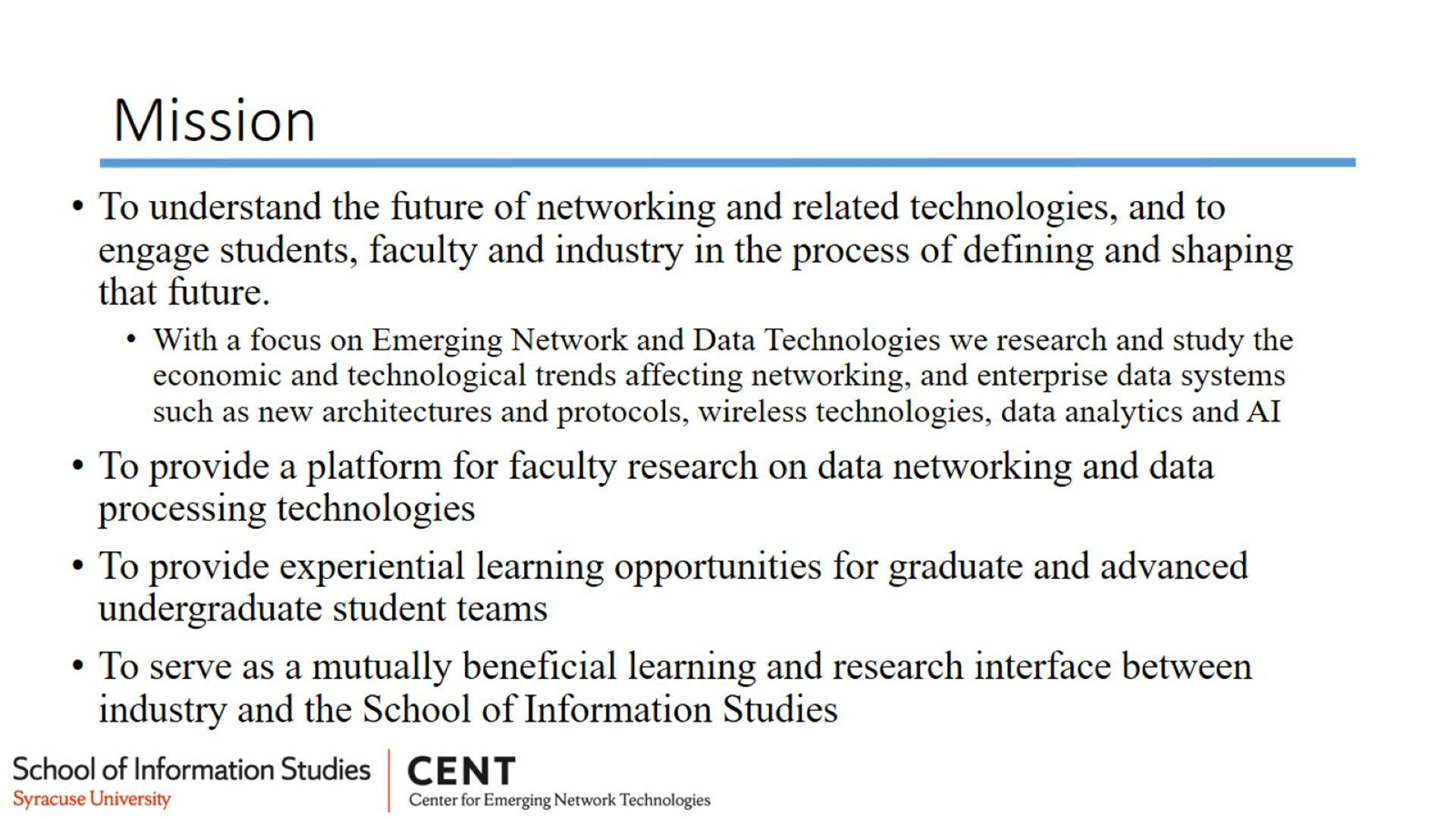 Mission

• To understand the future of networking and related technologies, and to engage students, faculty and industry in the process of defining and shaping that future.

• With a focus on Emerging Network and Data Technologies we research and study the economic and technological trends affecting networking, and enterprise data systems such as new architectures and protocols, wireless technologies, data analytics and AI

• To provide a platform for faculty research on data networking and data processing technologies

• To provide experiential learning opportunities for graduate and advanced undergraduate student teams

• To serve as a mutually beneficial learning and research interface between industry and the School of Information Studies

School of Information Studies
Syracuse University

CENT
Center for Emerging Network Technologies